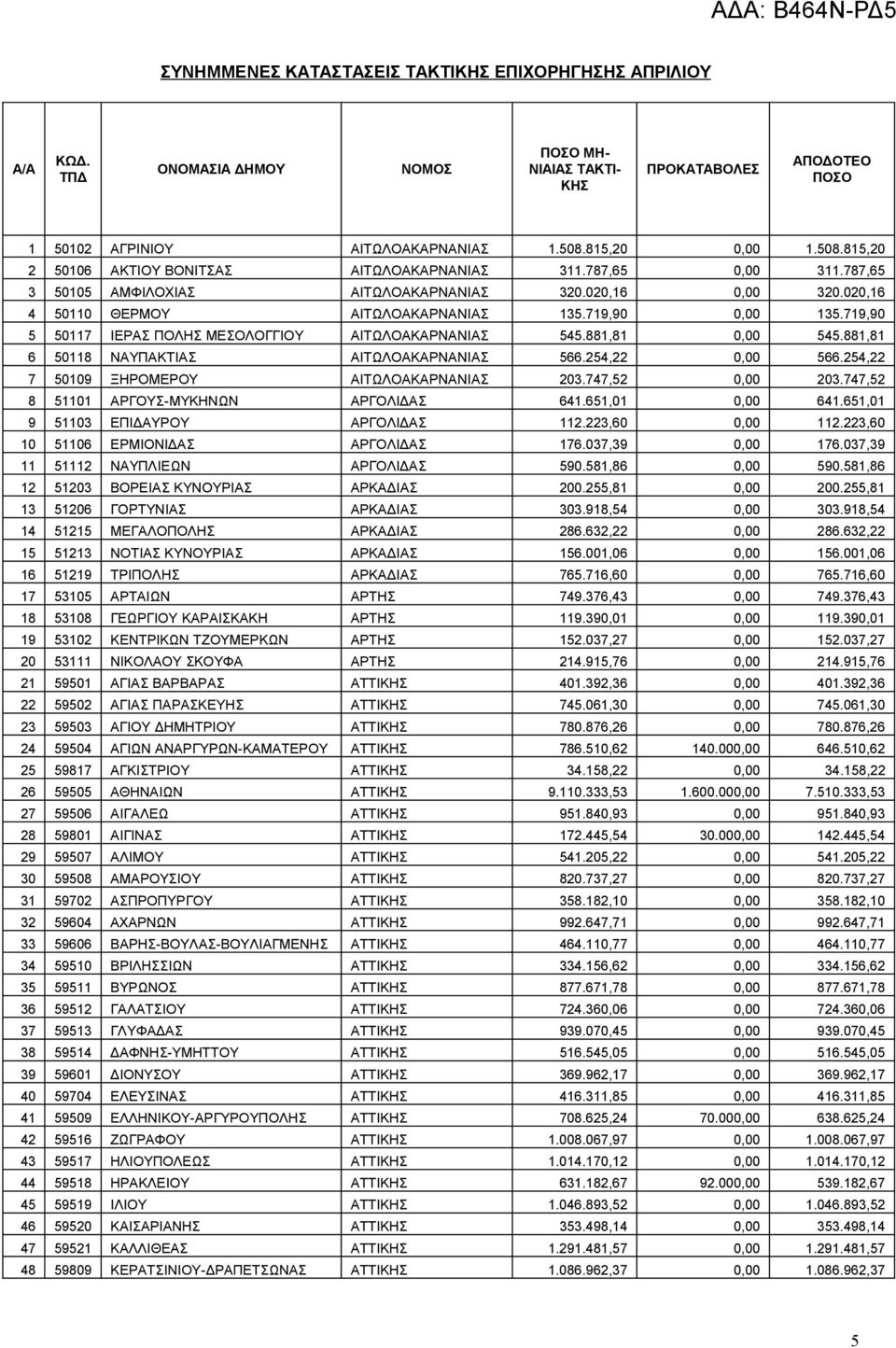 ΑΔΑ: Β464Ν-ΡΔ5

ΣΥΝΗΜΜΕΝΕΣ ΚΑΤΑΣΤΑΣΕΙΣ ΤΑΚΤΙΚΗΣ ΕΠΙΧΟΡΗΓΗΣΗΣ ΑΠΡΙΛΙΟΥ

| Α/Α | ΚΩΔ. ΤΠΔ | ΟΝΟΜΑΣΙΑ ΔΗΜΟΥ | ΝΟΜΟΣ | ΠΟΣΟ ΜΗΝΙΑΙΑΣ ΤΑΚΤΙΚΗΣ | ΠΡΟΚΑΤΑΒΟΛΕΣ | ΑΠΟΔΟΤΕΟ ΠΟΣΟ |
|---|---|---|---|---|---|---|
| 1 | 50102 | ΑΓΡΙΝΙΟΥ | ΑΙΤΩΛΟΑΚΑΡΝΑΝΙΑΣ | 1.508.815,20 | 0,00 | 1.508.815,20 |
| 2 | 50106 | ΑΚΤΙΟΥ ΒΟΝΙΤΣΑΣ | ΑΙΤΩΛΟΑΚΑΡΝΑΝΙΑΣ | 311.787,65 | 0,00 | 311.787,65 |
| 3 | 50105 | ΑΜΦΙΛΟΧΙΑΣ | ΑΙΤΩΛΟΑΚΑΡΝΑΝΙΑΣ | 320.020,16 | 0,00 | 320.020,16 |
| 4 | 50110 | ΘΕΡΜΟΥ | ΑΙΤΩΛΟΑΚΑΡΝΑΝΙΑΣ | 135.719,90 | 0,00 | 135.719,90 |
| 5 | 50117 | ΙΕΡΑΣ ΠΟΛΗΣ ΜΕΣΟΛΟΓΓΙΟΥ | ΑΙΤΩΛΟΑΚΑΡΝΑΝΙΑΣ | 545.881,81 | 0,00 | 545.881,81 |
| 6 | 50118 | ΝΑΥΠΑΚΤΙΑΣ | ΑΙΤΩΛΟΑΚΑΡΝΑΝΙΑΣ | 566.254,22 | 0,00 | 566.254,22 |
| 7 | 50109 | ΞΗΡΟΜΕΡΟΥ | ΑΙΤΩΛΟΑΚΑΡΝΑΝΙΑΣ | 203.747,52 | 0,00 | 203.747,52 |
| 8 | 51101 | ΑΡΓΟΥΣ-ΜΥΚΗΝΩΝ | ΑΡΓΟΛΙΔΑΣ | 641.651,01 | 0,00 | 641.651,01 |
| 9 | 51103 | ΕΠΙΔΑΥΡΟΥ | ΑΡΓΟΛΙΔΑΣ | 112.223,60 | 0,00 | 112.223,60 |
| 10 | 51106 | ΕΡΜΙΟΝΙΔΑΣ | ΑΡΓΟΛΙΔΑΣ | 176.037,39 | 0,00 | 176.037,39 |
| 11 | 51112 | ΝΑΥΠΛΙΕΩΝ | ΑΡΓΟΛΙΔΑΣ | 590.581,86 | 0,00 | 590.581,86 |
| 12 | 51203 | ΒΟΡΕΙΑΣ ΚΥΝΟΥΡΙΑΣ | ΑΡΚΑΔΙΑΣ | 200.255,81 | 0,00 | 200.255,81 |
| 13 | 51206 | ΓΟΡΤΥΝΙΑΣ | ΑΡΚΑΔΙΑΣ | 303.918,54 | 0,00 | 303.918,54 |
| 14 | 51215 | ΜΕΓΑΛΟΠΟΛΗΣ | ΑΡΚΑΔΙΑΣ | 286.632,22 | 0,00 | 286.632,22 |
| 15 | 51213 | ΝΟΤΙΑΣ ΚΥΝΟΥΡΙΑΣ | ΑΡΚΑΔΙΑΣ | 156.001,06 | 0,00 | 156.001,06 |
| 16 | 51219 | ΤΡΙΠΟΛΗΣ | ΑΡΚΑΔΙΑΣ | 765.716,60 | 0,00 | 765.716,60 |
| 17 | 53105 | ΑΡΤΑΙΩΝ | ΑΡΤΗΣ | 749.376,43 | 0,00 | 749.376,43 |
| 18 | 53108 | ΓΕΩΡΓΙΟΥ ΚΑΡΑΙΣΚΑΚΗ | ΑΡΤΗΣ | 119.390,01 | 0,00 | 119.390,01 |
| 19 | 53102 | ΚΕΝΤΡΙΚΩΝ ΤΖΟΥΜΕΡΚΩΝ | ΑΡΤΗΣ | 152.037,27 | 0,00 | 152.037,27 |
| 20 | 53111 | ΝΙΚΟΛΑΟΥ ΣΚΟΥΦΑ | ΑΡΤΗΣ | 214.915,76 | 0,00 | 214.915,76 |
| 21 | 59501 | ΑΓΙΑΣ ΒΑΡΒΑΡΑΣ | ΑΤΤΙΚΗΣ | 401.392,36 | 0,00 | 401.392,36 |
| 22 | 59502 | ΑΓΙΑΣ ΠΑΡΑΣΚΕΥΗΣ | ΑΤΤΙΚΗΣ | 745.061,30 | 0,00 | 745.061,30 |
| 23 | 59503 | ΑΓΙΟΥ ΔΗΜΗΤΡΙΟΥ | ΑΤΤΙΚΗΣ | 780.876,26 | 0,00 | 780.876,26 |
| 24 | 59504 | ΑΓΙΩΝ ΑΝΑΡΓΥΡΩΝ-ΚΑΜΑΤΕΡΟΥ | ΑΤΤΙΚΗΣ | 786.510,62 | 140.000,00 | 646.510,62 |
| 25 | 59817 | ΑΓΚΙΣΤΡΙΟΥ | ΑΤΤΙΚΗΣ | 34.158,22 | 0,00 | 34.158,22 |
| 26 | 59505 | ΑΘΗΝΑΙΩΝ | ΑΤΤΙΚΗΣ | 9.110.333,53 | 1.600.000,00 | 7.510.333,53 |
| 27 | 59506 | ΑΙΓΑΛΕΩ | ΑΤΤΙΚΗΣ | 951.840,93 | 0,00 | 951.840,93 |
| 28 | 59801 | ΑΙΓΙΝΑΣ | ΑΤΤΙΚΗΣ | 172.445,54 | 30.000,00 | 142.445,54 |
| 29 | 59507 | ΑΛΙΜΟΥ | ΑΤΤΙΚΗΣ | 541.205,22 | 0,00 | 541.205,22 |
| 30 | 59508 | ΑΜΑΡΟΥΣΙΟΥ | ΑΤΤΙΚΗΣ | 820.737,27 | 0,00 | 820.737,27 |
| 31 | 59702 | ΑΣΠΡΟΠΥΡΓΟΥ | ΑΤΤΙΚΗΣ | 358.182,10 | 0,00 | 358.182,10 |
| 32 | 59604 | ΑΧΑΡΝΩΝ | ΑΤΤΙΚΗΣ | 992.647,71 | 0,00 | 992.647,71 |
| 33 | 59606 | ΒΑΡΗΣ-ΒΟΥΛΑΣ-ΒΟΥΛΙΑΓΜΕΝΗΣ | ΑΤΤΙΚΗΣ | 464.110,77 | 0,00 | 464.110,77 |
| 34 | 59510 | ΒΡΙΛΗΣΣΙΩΝ | ΑΤΤΙΚΗΣ | 334.156,62 | 0,00 | 334.156,62 |
| 35 | 59511 | ΒΥΡΩΝΟΣ | ΑΤΤΙΚΗΣ | 877.671,78 | 0,00 | 877.671,78 |
| 36 | 59512 | ΓΑΛΑΤΣΙΟΥ | ΑΤΤΙΚΗΣ | 724.360,06 | 0,00 | 724.360,06 |
| 37 | 59513 | ΓΛΥΦΑΔΑΣ | ΑΤΤΙΚΗΣ | 939.070,45 | 0,00 | 939.070,45 |
| 38 | 59514 | ΔΑΦΝΗΣ-ΥΜΗΤΤΟΥ | ΑΤΤΙΚΗΣ | 516.545,05 | 0,00 | 516.545,05 |
| 39 | 59601 | ΔΙΟΝΥΣΟΥ | ΑΤΤΙΚΗΣ | 369.962,17 | 0,00 | 369.962,17 |
| 40 | 59704 | ΕΛΕΥΣΙΝΑΣ | ΑΤΤΙΚΗΣ | 416.311,85 | 0,00 | 416.311,85 |
| 41 | 59509 | ΕΛΛΗΝΙΚΟΥ-ΑΡΓΥΡΟΥΠΟΛΗΣ | ΑΤΤΙΚΗΣ | 708.625,24 | 70.000,00 | 638.625,24 |
| 42 | 59516 | ΖΩΓΡΑΦΟΥ | ΑΤΤΙΚΗΣ | 1.008.067,97 | 0,00 | 1.008.067,97 |
| 43 | 59517 | ΗΛΙΟΥΠΟΛΕΩΣ | ΑΤΤΙΚΗΣ | 1.014.170,12 | 0,00 | 1.014.170,12 |
| 44 | 59518 | ΗΡΑΚΛΕΙΟΥ | ΑΤΤΙΚΗΣ | 631.182,67 | 92.000,00 | 539.182,67 |
| 45 | 59519 | ΙΛΙΟΥ | ΑΤΤΙΚΗΣ | 1.046.893,52 | 0,00 | 1.046.893,52 |
| 46 | 59520 | ΚΑΙΣΑΡΙΑΝΗΣ | ΑΤΤΙΚΗΣ | 353.498,14 | 0,00 | 353.498,14 |
| 47 | 59521 | ΚΑΛΛΙΘΕΑΣ | ΑΤΤΙΚΗΣ | 1.291.481,57 | 0,00 | 1.291.481,57 |
| 48 | 59809 | ΚΕΡΑΤΣΙΝΙΟΥ-ΔΡΑΠΕΤΣΩΝΑΣ | ΑΤΤΙΚΗΣ | 1.086.962,37 | 0,00 | 1.086.962,37 |

5